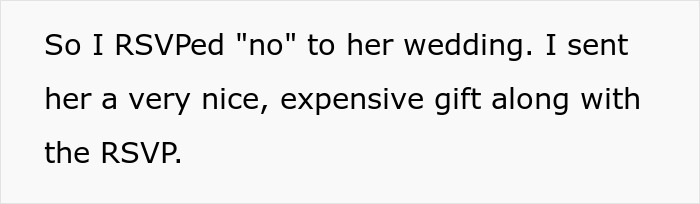 So I RSVPed "no" to her wedding. I sent her a very nice, expensive gift along with the RSVP.